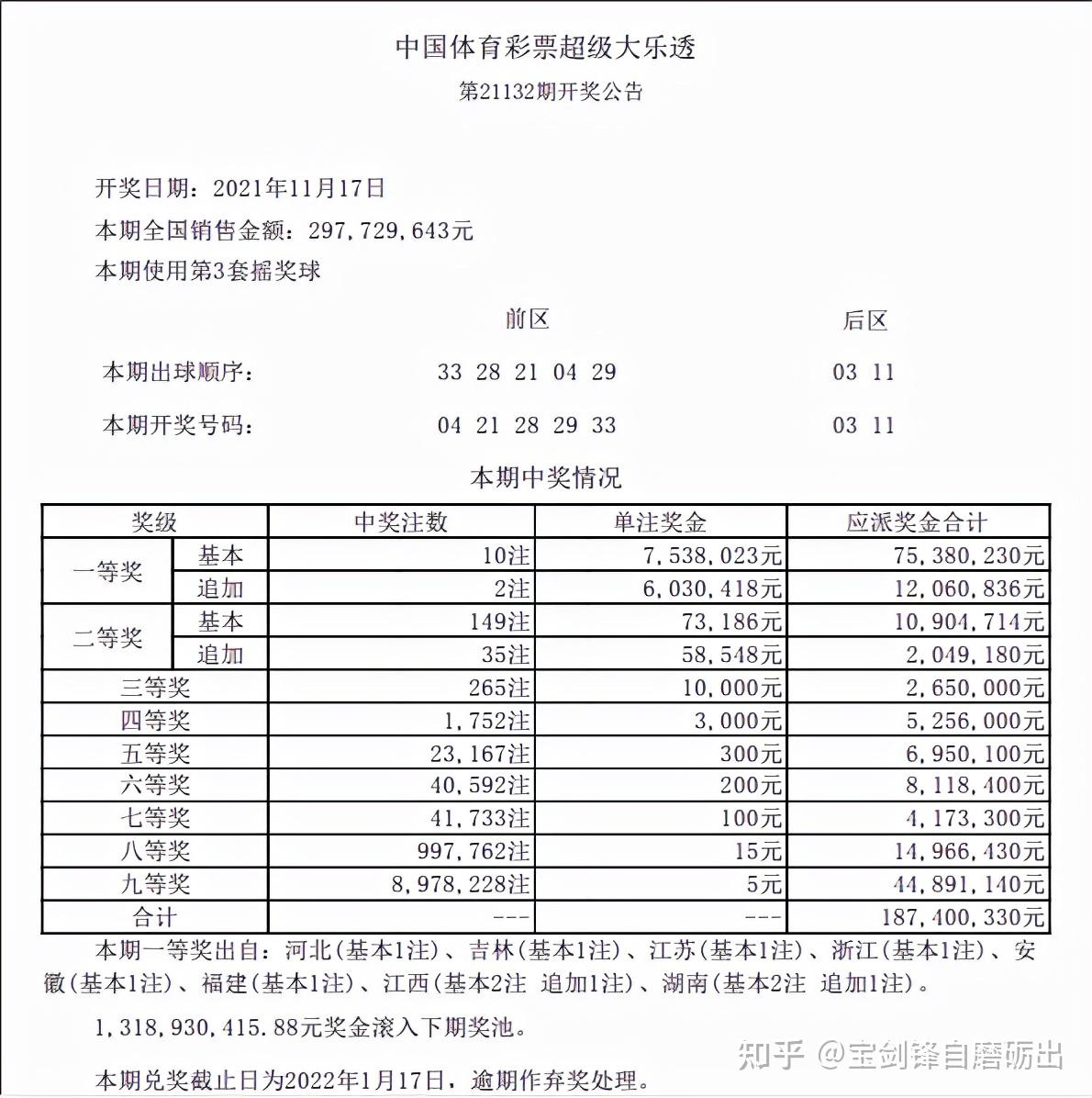 中国体育彩票超级大乐透

第21132期开奖公告

开奖日期：2021年11月17日

本期全国销售金额：297,729,643元

本期使用第3套摇奖球

前区 后区

本期出球顺序： 33 28 21 04 29 03 11

本期开奖号码： 04 21 28 29 33 03 11

本期中奖情况

| 奖级 | | 中奖注数 | 单注奖金 | 应派奖金合计 |
|---|---|---|---|---|
| 一等奖 | 基本 | 10注 | 7,538,023元 | 75,380,230元 |
| | 追加 | 2注 | 6,030,418元 | 12,060,836元 |
| 二等奖 | 基本 | 149注 | 73,186元 | 10,904,714元 |
| | 追加 | 35注 | 58,548元 | 2,049,180元 |
| 三等奖 | | 265注 | 10,000元 | 2,650,000元 |
| 四等奖 | | 1,752注 | 3,000元 | 5,256,000元 |
| 五等奖 | | 23,167注 | 300元 | 6,950,100元 |
| 六等奖 | | 40,592注 | 200元 | 8,118,400元 |
| 七等奖 | | 41,733注 | 100元 | 4,173,300元 |
| 八等奖 | | 997,762注 | 15元 | 14,966,430元 |
| 九等奖 | | 8,978,228注 | 5元 | 44,891,140元 |
| 合计 | | --- | --- | 187,400,330元 |

本期一等奖出自：河北（基本1注）、吉林（基本1注）、江苏（基本1注）、浙江（基本1注）、安徽（基本1注）、福建（基本1注）、江西（基本2注 追加1注）、湖南（基本2注 追加1注）。

1,318,930,415.88元奖金滚入下期奖池。

本期兑奖截止日为2022年1月17日，逾期作弃奖处理。

知乎 @宝剑锋自磨砺出